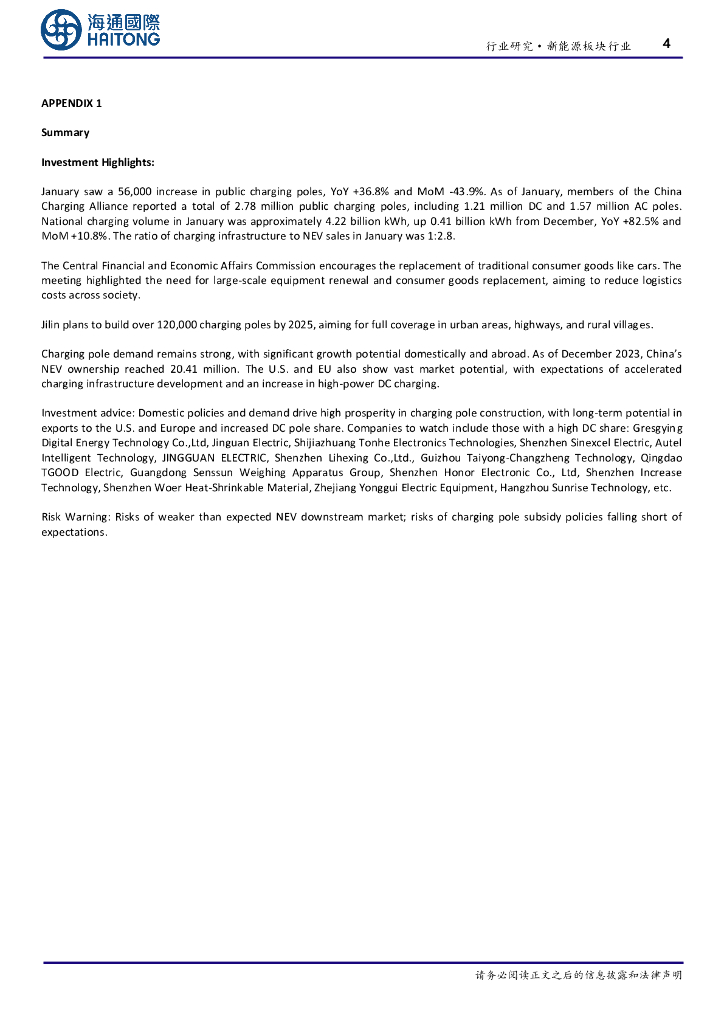 海通國際
HAITONG

行业研究·新能源板块行业 4

APPENDIX 1

Summary

Investment Highlights:

January saw a 56,000 increase in public charging poles, YoY +36.8% and MoM -43.9%. As of January, members of the China Charging Alliance reported a total of 2.78 million public charging poles, including 1.21 million DC and 1.57 million AC poles. National charging volume in January was approximately 4.22 billion kWh, up 0.41 billion kWh from December, YoY +82.5% and MoM +10.8%. The ratio of charging infrastructure to NEV sales in January was 1:2.8.

The Central Financial and Economic Affairs Commission encourages the replacement of traditional consumer goods like cars. The meeting highlighted the need for large-scale equipment renewal and consumer goods replacement, aiming to reduce logistics costs across society.

Jilin plans to build over 120,000 charging poles by 2025, aiming for full coverage in urban areas, highways, and rural villages.

Charging pole demand remains strong, with significant growth potential domestically and abroad. As of December 2023, China's NEV ownership reached 20.41 million. The U.S. and EU also show vast market potential, with expectations of accelerated charging infrastructure development and an increase in high-power DC charging.

Investment advice: Domestic policies and demand drive high prosperity in charging pole construction, with long-term potential in exports to the U.S. and Europe and increased DC pole share. Companies to watch include those with a high DC share: Gresgying Digital Energy Technology Co.,Ltd, Jinguan Electric, Shijiazhuang Tonhe Electronics Technologies, Shenzhen Sinexcel Electric, Autel Intelligent Technology, JINGGUAN ELECTRIC, Shenzhen Lihexing Co.,Ltd., Guizhou Taiyong-Changzheng Technology, Qingdao TGOOD Electric, Guangdong Senssun Weighing Apparatus Group, Shenzhen Honor Electronic Co., Ltd, Shenzhen Increase Technology, Shenzhen Woer Heat-Shrinkable Material, Zhejiang Yonggui Electric Equipment, Hangzhou Sunrise Technology, etc.

Risk Warning: Risks of weaker than expected NEV downstream market; risks of charging pole subsidy policies falling short of expectations.

请务必阅读正文之后的信息披露和法律声明